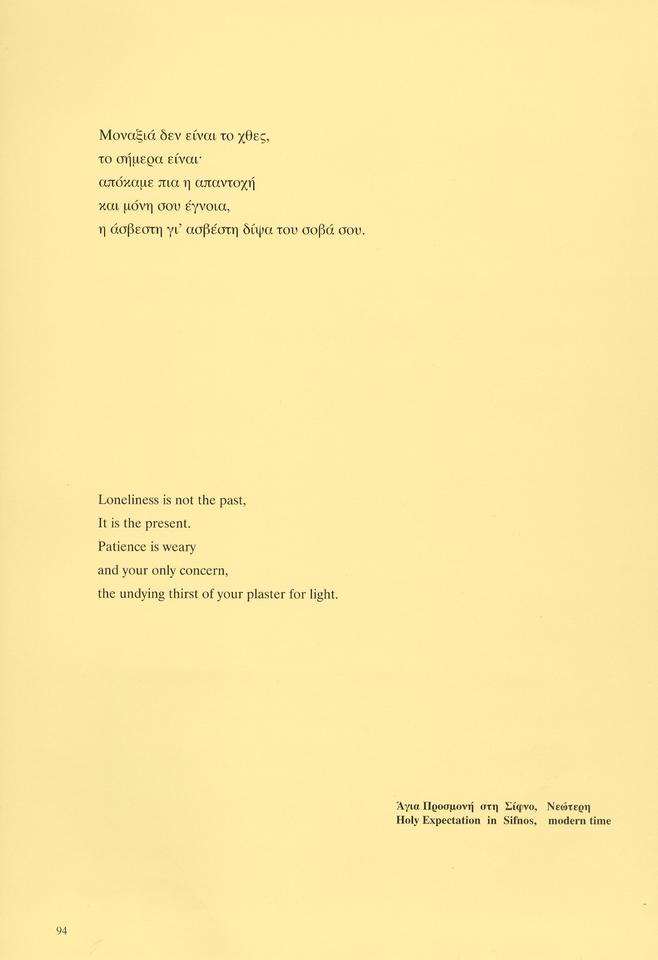 Μοναξιά δεν είναι το χθες,
το σήμερα είναι·
απόκαμε πια η απαντοχή
και μόνη σου έγνοια,
η άσβεστη γι' ασβέστη δίψα του σοβά σου.

Loneliness is not the past,
It is the present.
Patience is weary
and your only concern,
the undying thirst of your plaster for light.

Άγια Προσμονή στη Σίφνο, Νεώτερη
Holy Expectation in Sifnos, modern time

94